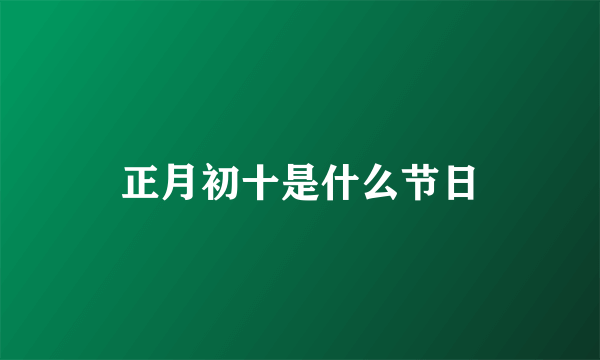 正月初十是什么节日